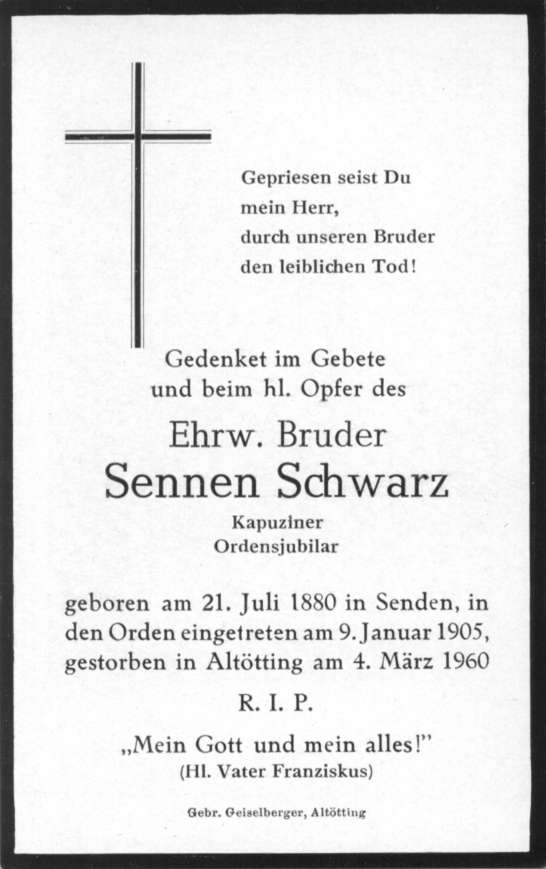 Gepriesen seist Du mein Herr, durch unseren Bruder den leiblichen Tod!

Gedenket im Gebete und beim hl. Opfer des

Ehrw. Bruder

Sennen Schwarz

Kapuziner
Ordensjubilar

geboren am 21. Juli 1880 in Senden, in den Orden eingetreten am 9. Januar 1905, gestorben in Altötting am 4. März 1960

R. I. P.

„Mein Gott und mein alles!"
(Hl. Vater Franziskus)

Gebr. Geiselberger, Altötting